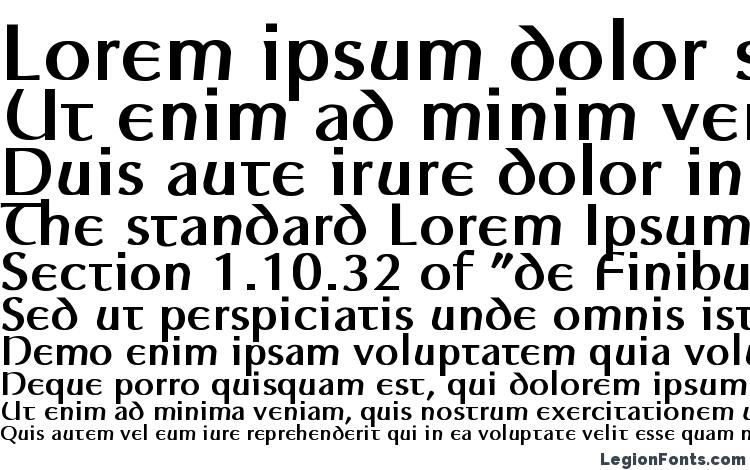 Lorem ipsum dolor s
Ut enim ad minim ve
Duis aute irure dolor in
The standard Lorem Ipsum
Section 1.10.32 of "de Finibu
Sed ut perspiciatis unde omnis ist
Nemo enim ipsam voluptatem quia vo
Neque porro quisquam est, qui dolorem ipsum
Ut enim ad minima veniam, quis nostrum exercitationem
Quis autem vel eum iure reprehenderit qui in ea voluptate velit esse quam n

LegionFonts.com